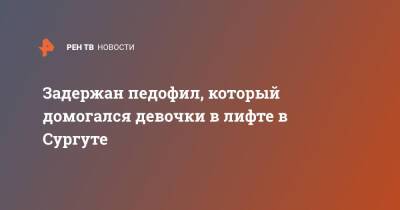 РЕН ТВ НОВОСТИ

Задержан педофил, который домогался девочки в лифте в Сургуте